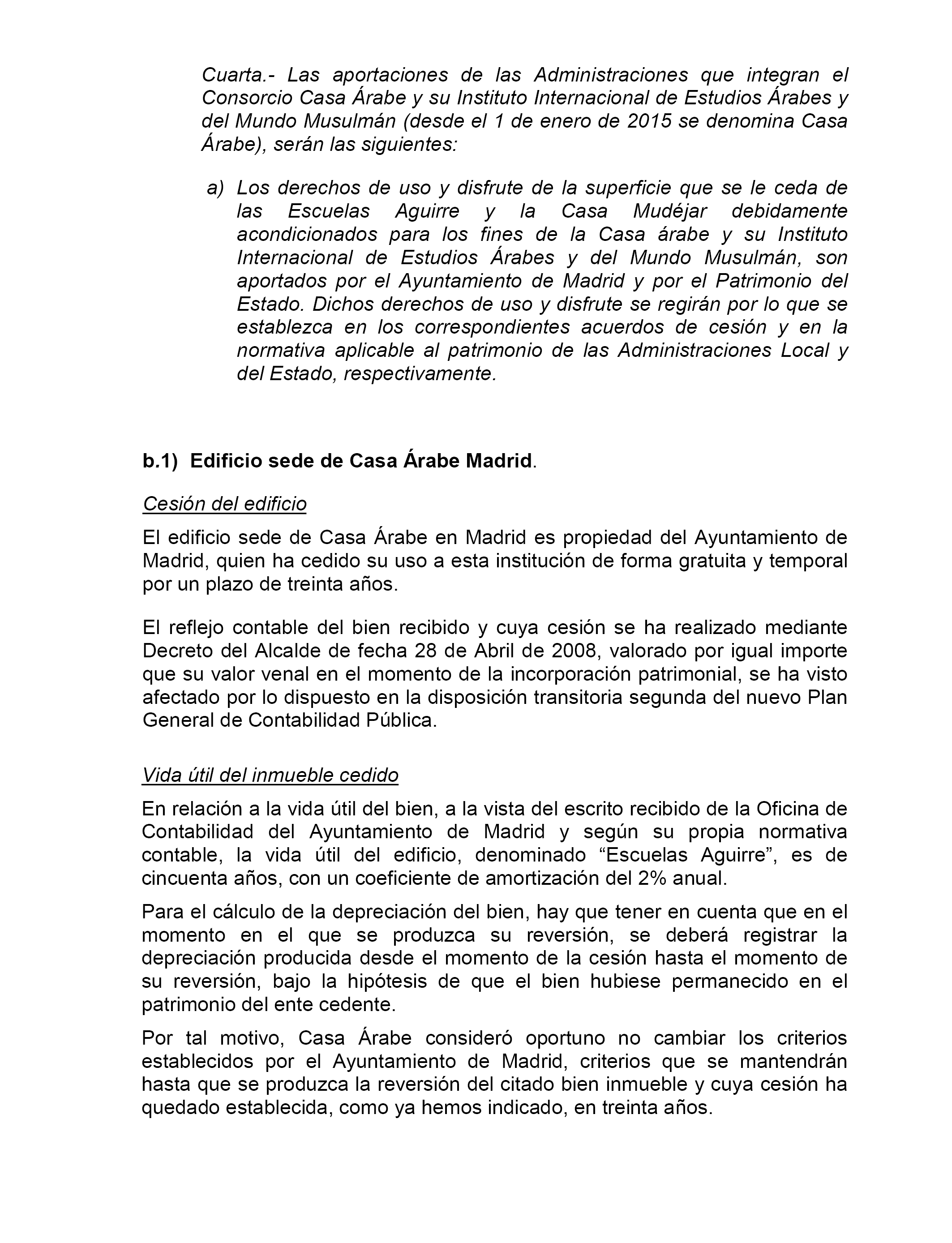 Cuarta.- Las aportaciones de las Administraciones que integran el Consorcio Casa Árabe y su Instituto Internacional de Estudios Árabes y del Mundo Musulmán (desde el 1 de enero de 2015 se denomina Casa Árabe), serán las siguientes:

a) Los derechos de uso y disfrute de la superficie que se le ceda de las Escuelas Aguirre y la Casa Mudéjar debidamente acondicionados para los fines de la Casa árabe y su Instituto Internacional de Estudios Árabes y del Mundo Musulmán, son aportados por el Ayuntamiento de Madrid y por el Patrimonio del Estado. Dichos derechos de uso y disfrute se regirán por lo que se establezca en los correspondientes acuerdos de cesión y en la normativa aplicable al patrimonio de las Administraciones Local y del Estado, respectivamente.

b.1) Edificio sede de Casa Árabe Madrid.

Cesión del edificio

El edificio sede de Casa Árabe en Madrid es propiedad del Ayuntamiento de Madrid, quien ha cedido su uso a esta institución de forma gratuita y temporal por un plazo de treinta años.

El reflejo contable del bien recibido y cuya cesión se ha realizado mediante Decreto del Alcalde de fecha 28 de Abril de 2008, valorado por igual importe que su valor venal en el momento de la incorporación patrimonial, se ha visto afectado por lo dispuesto en la disposición transitoria segunda del nuevo Plan General de Contabilidad Pública.

Vida útil del inmueble cedido

En relación a la vida útil del bien, a la vista del escrito recibido de la Oficina de Contabilidad del Ayuntamiento de Madrid y según su propia normativa contable, la vida útil del edificio, denominado “Escuelas Aguirre”, es de cincuenta años, con un coeficiente de amortización del 2% anual.

Para el cálculo de la depreciación del bien, hay que tener en cuenta que en el momento en el que se produzca su reversión, se deberá registrar la depreciación producida desde el momento de la cesión hasta el momento de su reversión, bajo la hipótesis de que el bien hubiese permanecido en el patrimonio del ente cedente.

Por tal motivo, Casa Árabe consideró oportuno no cambiar los criterios establecidos por el Ayuntamiento de Madrid, criterios que se mantendrán hasta que se produzca la reversión del citado bien inmueble y cuya cesión ha quedado establecida, como ya hemos indicado, en treinta años.